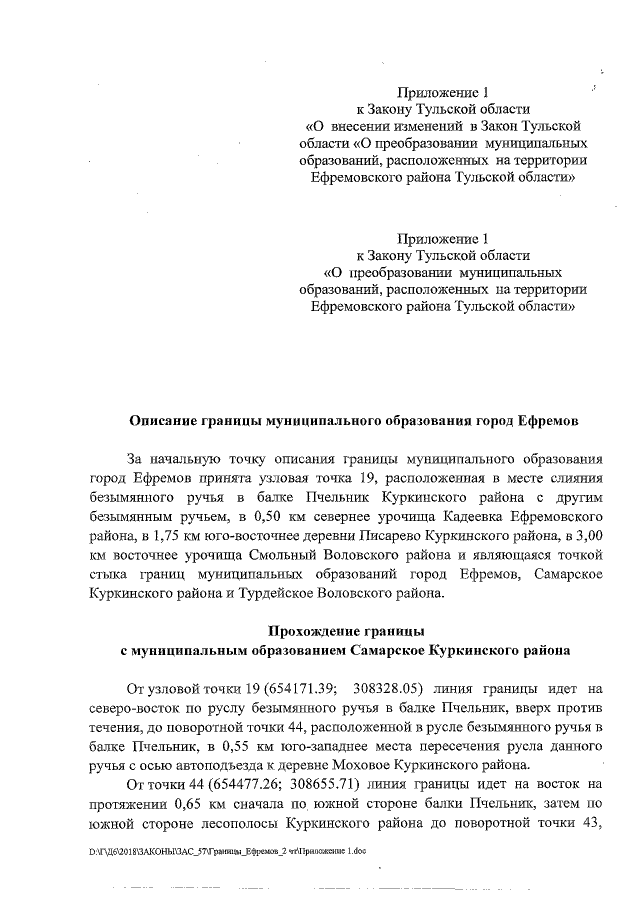 Приложение 1
к Закону Тульской области
«О внесении изменений в Закон Тульской области «О преобразовании муниципальных образований, расположенных на территории Ефремовского района Тульской области»

Приложение 1
к Закону Тульской области
«О преобразовании муниципальных образований, расположенных на территории Ефремовского района Тульской области»

Описание границы муниципального образования город Ефремов

За начальную точку описания границы муниципального образования город Ефремов принята узловая точка 19, расположенная в месте слияния безымянного ручья в балке Пчельник Куркинского района с другим безымянным ручьем, в 0,50 км севернее урочища Кадеевка Ефремовского района, в 1,75 км юго-восточнее деревни Писарево Куркинского района, в 3,00 км восточнее урочища Смольный Воловского района и являющаяся точкой стыка границ муниципальных образований город Ефремов, Самарское Куркинского района и Турдейское Воловского района.

Прохождение границы
с муниципальным образованием Самарское Куркинского района

От узловой точки 19 (654171.39; 308328.05) линия границы идет на северо-восток по руслу безымянного ручья в балке Пчельник, вверх против течения, до поворотной точки 44, расположенной в русле безымянного ручья в балке Пчельник, в 0,55 км юго-западнее места пересечения русла данного ручья с осью автоподъезда к деревне Моховое Куркинского района.

От точки 44 (654477.26; 308655.71) линия границы идет на восток на протяжении 0,65 км сначала по южной стороне балки Пчельник, затем по южной стороне лесополосы Куркинского района до поворотной точки 43,

D:\Г\Д6\2018\ЗАКОНЫ\ЗАС_57\Границы_Ефремов_2 чт\Приложение 1.doc